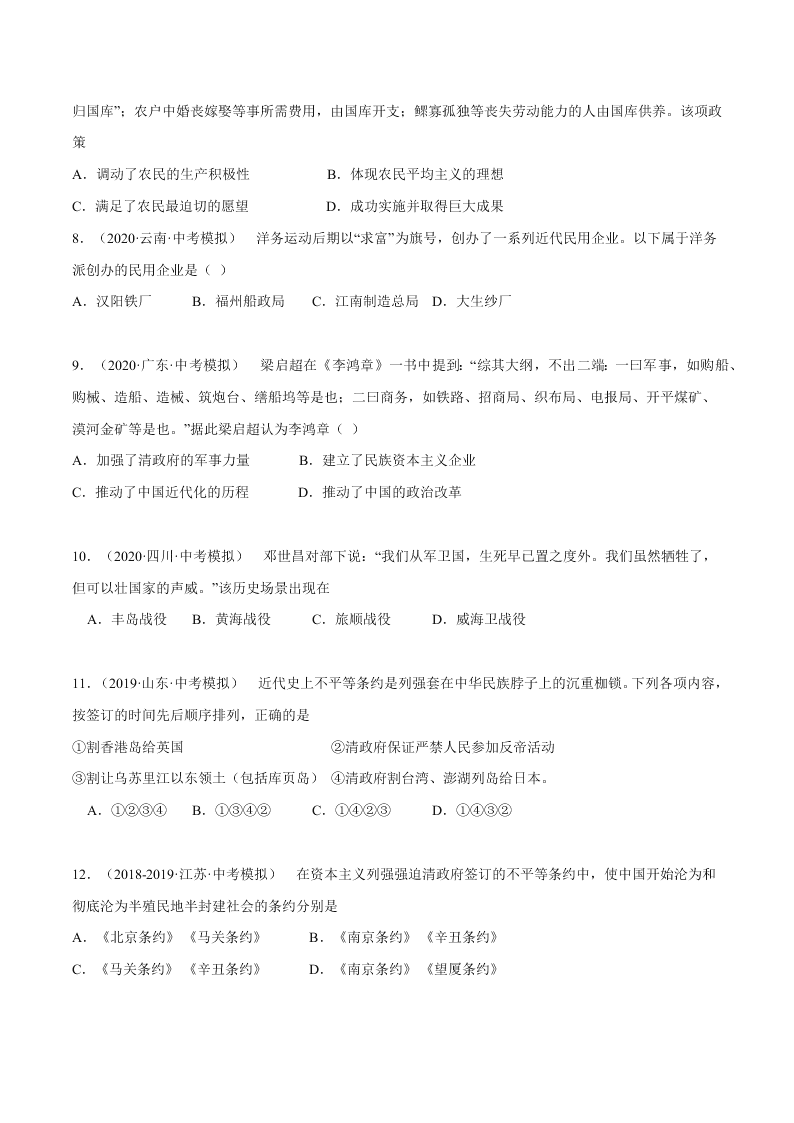 归国库”；农户中婚丧嫁娶等事所需费用，由国库开支；鳏寡孤独等丧失劳动能力的人由国库供养。该项政策

A．调动了农民的生产积极性　　B．体现农民平均主义的理想

C．满足了农民最迫切的愿望　　D．成功实施并取得巨大成果

8．（2020·云南·中考模拟）　洋务运动后期以“求富”为旗号，创办了一系列近代民用企业。以下属于洋务派创办的民用企业是（　）

A．汉阳铁厂　　B．福州船政局　　C．江南制造总局　D．大生纱厂

9．（2020·广东·中考模拟）　梁启超在《李鸿章》一书中提到：“综其大纲，不出二端：一曰军事，如购船、购械、造船、造械、筑炮台、缮船坞等是也；二曰商务，如铁路、招商局、织布局、电报局、开平煤矿、漠河金矿等是也。”据此梁启超认为李鸿章（　）

A．加强了清政府的军事力量　　B．建立了民族资本主义企业

C．推动了中国近代化的历程　　D．推动了中国的政治改革

10．（2020·四川·中考模拟）　邓世昌对部下说：“我们从军卫国，生死早已置之度外。我们虽然牺牲了，但可以壮国家的声威。”该历史场景出现在

A．丰岛战役　B．黄海战役　　C．旅顺战役　　D．威海卫战役

11．（2019·山东·中考模拟）　近代史上不平等条约是列强套在中华民族脖子上的沉重枷锁。下列各项内容，按签订的时间先后顺序排列，正确的是

①割香港岛给英国　　②清政府保证严禁人民参加反帝活动

③割让乌苏里江以东领土（包括库页岛）　④清政府割台湾、澎湖列岛给日本。

A．①②③④　B．①③④②　C．①④②③　D．①④③②

12．（2018-2019·江苏·中考模拟）　在资本主义列强强迫清政府签订的不平等条约中，使中国开始沦为和彻底沦为半殖民地半封建社会的条约分别是

A．《北京条约》《马关条约》　　B．《南京条约》《辛丑条约》

C．《马关条约》《辛丑条约》　　D．《南京条约》《望厦条约》